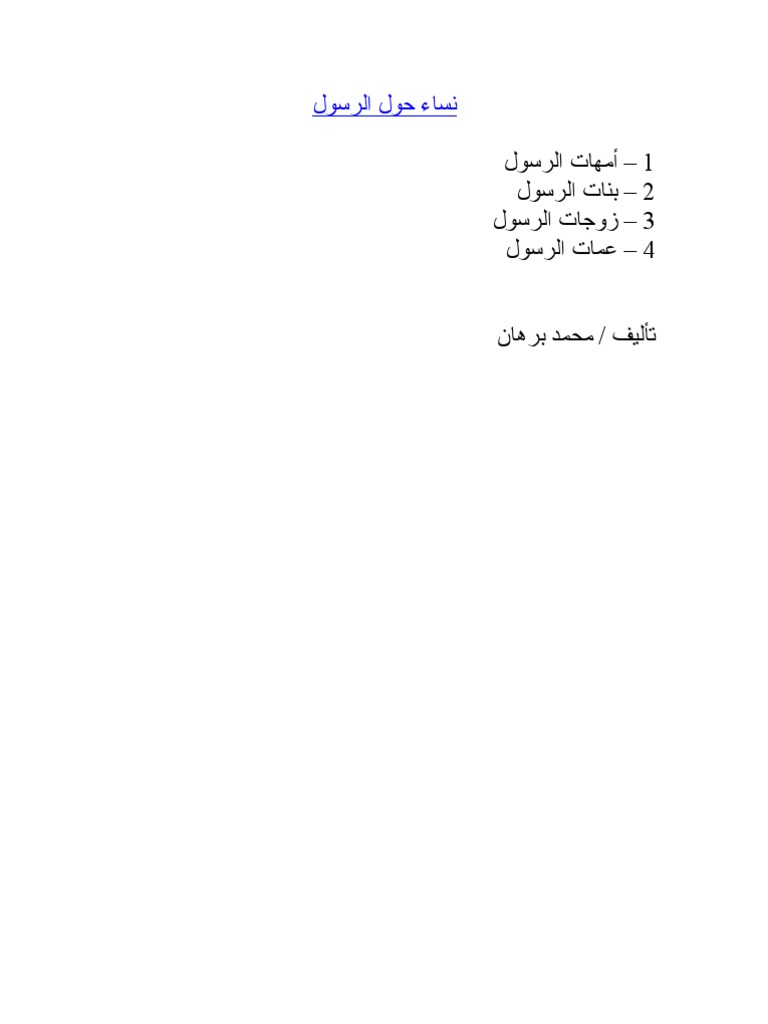 نساء حول الرسول

1 – أمهات الرسول
2 – بنات الرسول
3 – زوجات الرسول
4 – عمات الرسول

تأليف / محمد برهان